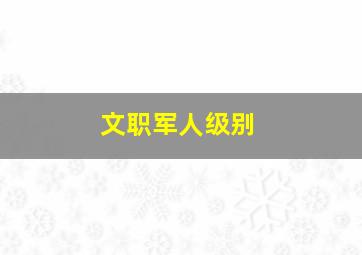 文职军人级别